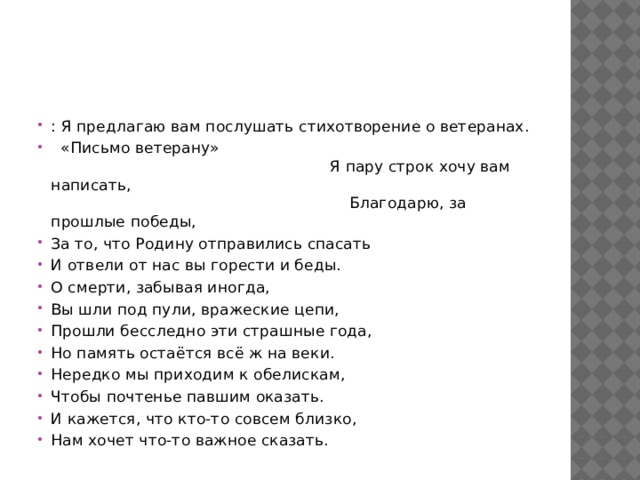 : Я предлагаю вам послушать стихотворение о ветеранах.

«Письмо ветерану»
Я пару строк хочу вам написать,
Благодарю, за прошлые победы,

За то, что Родину отправились спасать

И отвели от нас вы горести и беды.

О смерти, забывая иногда,

Вы шли под пули, вражеские цепи,

Прошли бесследно эти страшные года,

Но память остаётся всё ж на веки.

Нередко мы приходим к обелискам,

Чтобы почтенье павшим оказать.

И кажется, что кто-то совсем близко,

Нам хочет что-то важное сказать.